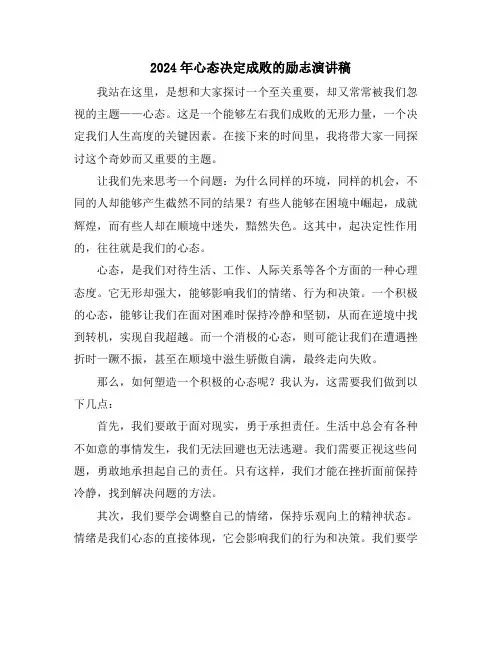 2024年心态决定成败的励志演讲稿

我站在这里，是想和大家探讨一个至关重要，却又常常被我们忽视的主题——心态。这是一个能够左右我们成败的无形力量，一个决定我们人生高度的关键因素。在接下来的时间里，我将带大家一同探讨这个奇妙而又重要的主题。

让我们先来思考一个问题：为什么同样的环境，同样的机会，不同的人却能够产生截然不同的结果？有些人能够在困境中崛起，成就辉煌，而有些人却在顺境中迷失，黯然失色。这其中，起决定性作用的，往往就是我们的心态。

心态，是我们对待生活、工作、人际关系等各个方面的一种心理态度。它无形却强大，能够影响我们的情绪、行为和决策。一个积极的心态，能够让我们在面对困难时保持冷静和坚韧，从而在逆境中找到转机，实现自我超越。而一个消极的心态，则可能让我们在遭遇挫折时一蹶不振，甚至在顺境中滋生骄傲自满，最终走向失败。

那么，如何塑造一个积极的心态呢？我认为，这需要我们做到以下几点：

首先，我们要敢于面对现实，勇于承担责任。生活中总会有各种不如意的事情发生，我们无法回避也无法逃避。我们需要正视这些问题，勇敢地承担起自己的责任。只有这样，我们才能在挫折面前保持冷静，找到解决问题的方法。

其次，我们要学会调整自己的情绪，保持乐观向上的精神状态。情绪是我们心态的直接体现，它会影响我们的行为和决策。我们要学